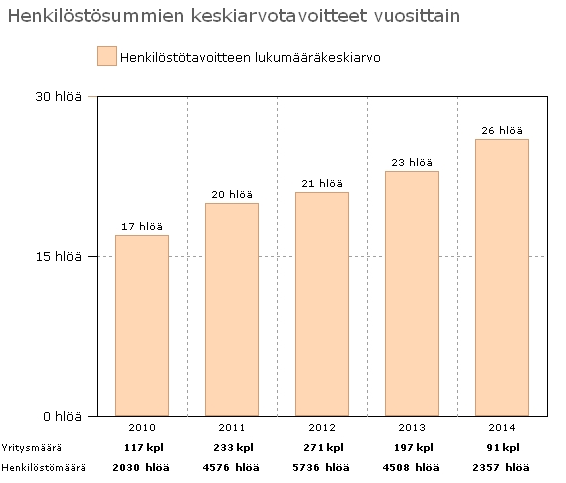 Henkilöstösummien keskiarvotavoitteet vuosittain

Henkilöstötavoitteen lukumääräkeskiarvo

30 hlöä
15 hlöä
0 hlöä

17 hlöä
20 hlöä
21 hlöä
23 hlöä
26 hlöä

| | 2010 | 2011 | 2012 | 2013 | 2014 |
|---|---|---|---|---|---|
| Yritysmäärä | 117 kpl | 233 kpl | 271 kpl | 197 kpl | 91 kpl |
| Henkilöstömäärä | 2030 hlöä | 4576 hlöä | 5736 hlöä | 4508 hlöä | 2357 hlöä |